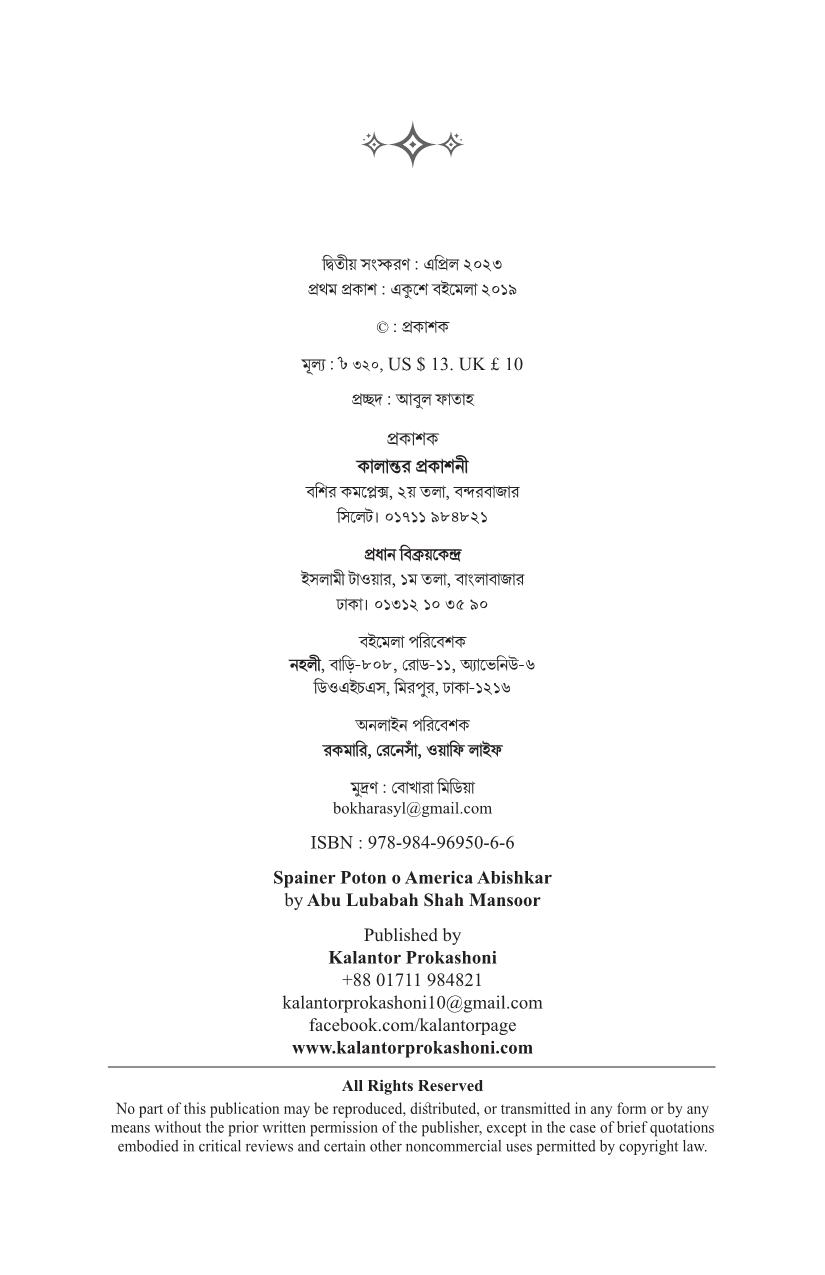 দ্বিতীয় সংস্করণ : এপ্রিল ২০২৩
প্রথম প্রকাশ : একুশে বইমেলা ২০১৯

© : প্রকাশক

মূল্য : ৳ ৩২০, US $ 13. UK £ 10

প্রচ্ছদ : আবুল ফাতাহ

প্রকাশক
কালান্তর প্রকাশনী
বশির কমপ্লেক্স, ২য় তলা, বন্দরবাজার
সিলেট। ০১৭১১ ৯৮৪৮২১

প্রধান বিক্রয়কেন্দ্র
ইসলামী টাওয়ার, ১ম তলা, বাংলাবাজার
ঢাকা। ০১৩১২ ১০ ৩৫ ৯০

বইমেলা পরিবেশক
নহলী, বাড়ি-৮০৮, রোড-১১, অ্যাভেনিউ-৬
ডিওএইচএস, মিরপুর, ঢাকা-১২১৬

অনলাইন পরিবেশক
রকমারি, রেনেসাঁ, ওয়াফি লাইফ

মুদ্রণ : বোখারা মিডিয়া
bokharasyl@gmail.com

ISBN : 978-984-96950-6-6

Spainer Poton o America Abishkar
by Abu Lubabah Shah Mansoor

Published by
Kalantor Prokashoni
+88 01711 984821
kalantorprokashoni10@gmail.com
facebook.com/kalantorpage
www.kalantorprokashoni.com

All Rights Reserved
No part of this publication may be reproduced, distributed, or transmitted in any form or by any means without the prior written permission of the publisher, except in the case of brief quotations embodied in critical reviews and certain other noncommercial uses permitted by copyright law.